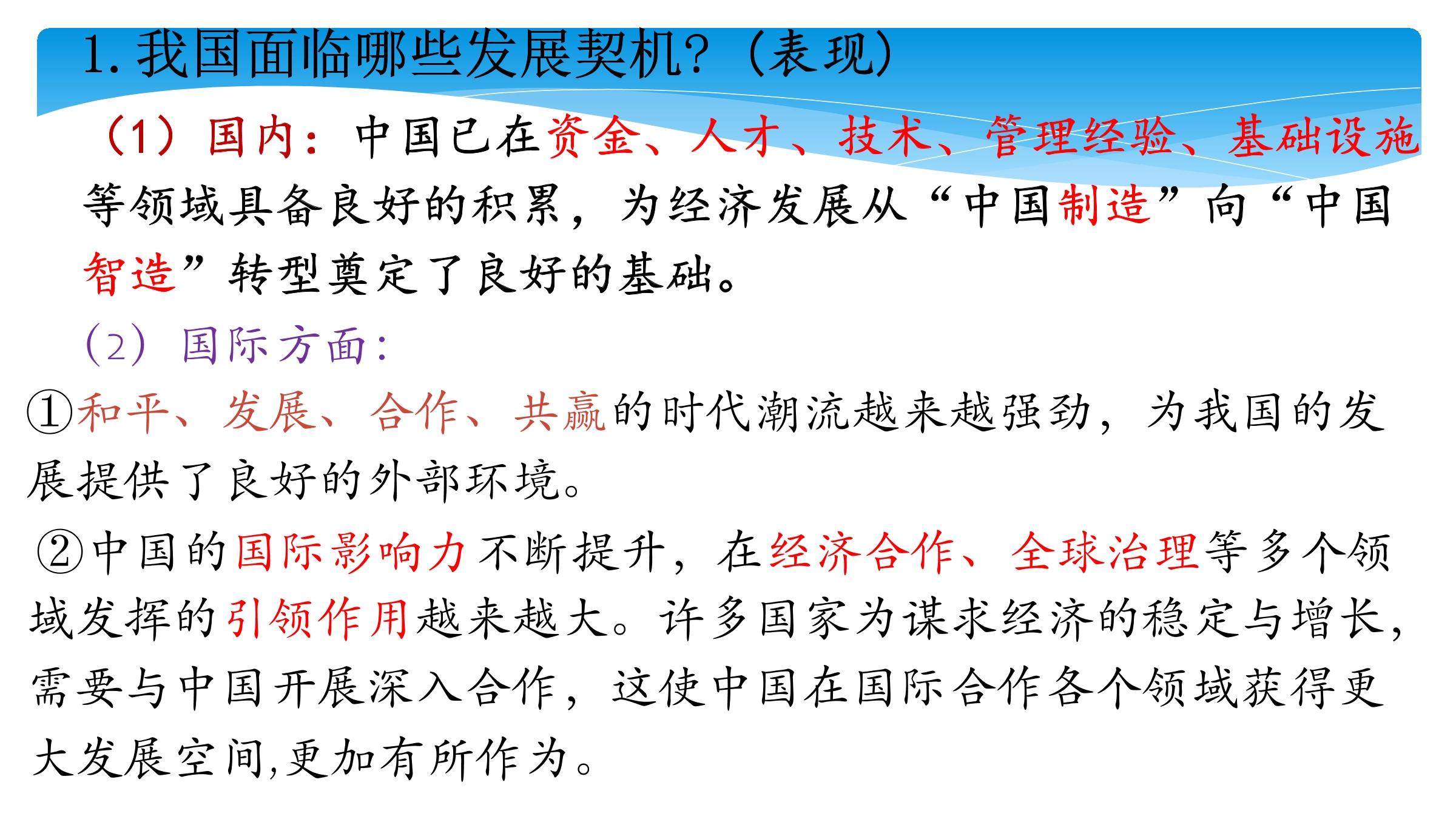 1.我国面临哪些发展契机?(表现)

(1)国内:中国已在资金、人才、技术、管理经验、基础设施等领域具备良好的积累,为经济发展从“中国制造”向“中国智造”转型奠定了良好的基础。

(2)国际方面:

①和平、发展、合作、共赢的时代潮流越来越强劲,为我国的发展提供了良好的外部环境。

②中国的国际影响力不断提升,在经济合作、全球治理等多个领域发挥的引领作用越来越大。许多国家为谋求经济的稳定与增长,需要与中国开展深入合作,这使中国在国际合作各个领域获得更大发展空间,更加有所作为。